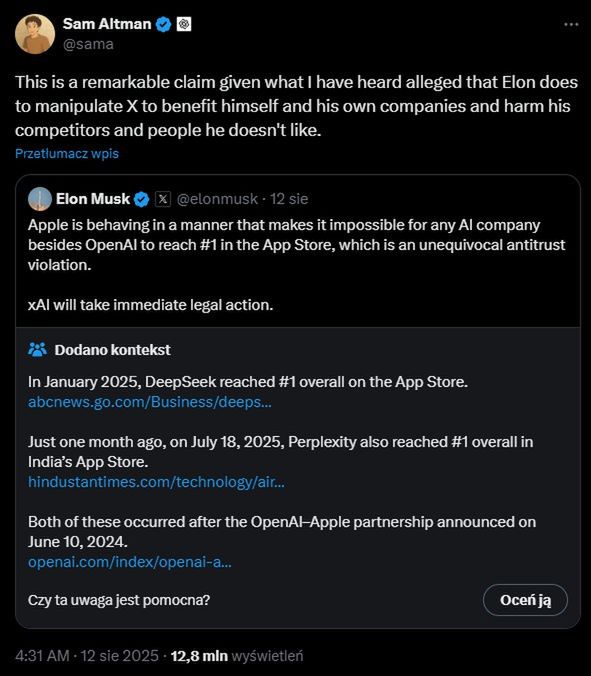 Sam Altman
@sama

This is a remarkable claim given what I have heard alleged that Elon does to manipulate X to benefit himself and his own companies and harm his competitors and people he doesn't like.

Przetłumacz wpis

Elon Musk @elonmusk · 12 sie
Apple is behaving in a manner that makes it impossible for any AI company besides OpenAI to reach #1 in the App Store, which is an unequivocal antitrust violation.

xAI will take immediate legal action.

Dodano kontekst

In January 2025, DeepSeek reached #1 overall on the App Store.
abcnews.go.com/Business/deeps...

Just one month ago, on July 18, 2025, Perplexity also reached #1 overall in India's App Store.
hindustantimes.com/technology/air...

Both of these occurred after the OpenAI–Apple partnership announced on June 10, 2024.
openai.com/index/openai-a...

Czy ta uwaga jest pomocna?

Oceń ją

4:31 AM · 12 sie 2025 · 12,8 mln wyświetleń